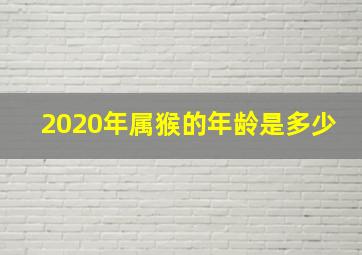 2020年属猴的年龄是多少